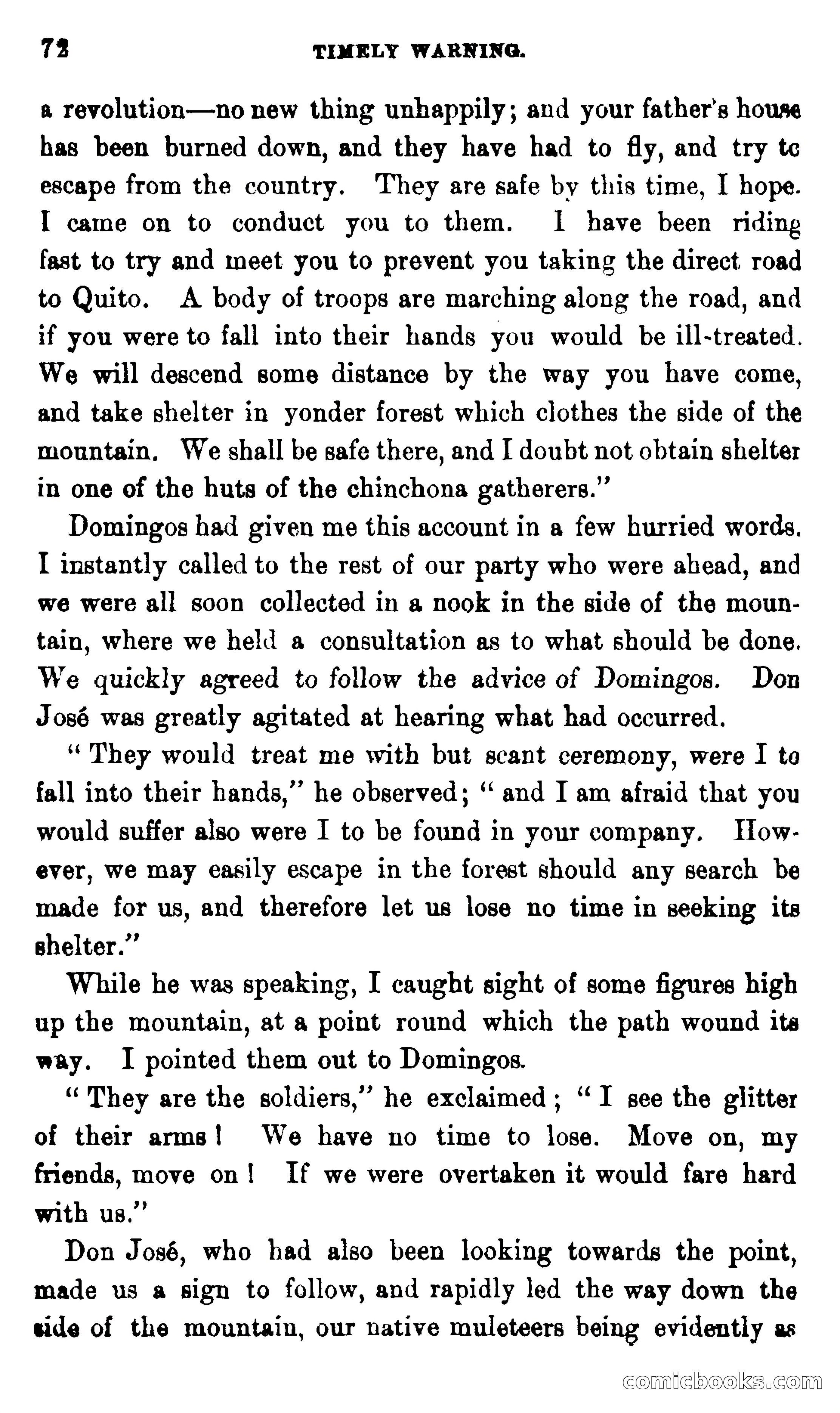 72 TIMELY WARNING.

a revolution—no new thing unhappily; and your father's house has been burned down, and they have had to fly, and try to escape from the country. They are safe by this time, I hope. I came on to conduct you to them. I have been riding fast to try and meet you to prevent you taking the direct road to Quito. A body of troops are marching along the road, and if you were to fall into their hands you would be ill-treated. We will descend some distance by the way you have come, and take shelter in yonder forest which clothes the side of the mountain. We shall be safe there, and I doubt not obtain shelter in one of the huts of the chinchona gatherers."

Domingos had given me this account in a few hurried words. I instantly called to the rest of our party who were ahead, and we were all soon collected in a nook in the side of the mountain, where we held a consultation as to what should be done. We quickly agreed to follow the advice of Domingos. Don José was greatly agitated at hearing what had occurred.

"They would treat me with but scant ceremony, were I to fall into their hands," he observed; "and I am afraid that you would suffer also were I to be found in your company. However, we may easily escape in the forest should any search be made for us, and therefore let us lose no time in seeking its shelter."

While he was speaking, I caught sight of some figures high up the mountain, at a point round which the path wound its way. I pointed them out to Domingos.

"They are the soldiers," he exclaimed; "I see the glitter of their arms! We have no time to lose. Move on, my friends, move on! If we were overtaken it would fare hard with us."

Don José, who had also been looking towards the point, made us a sign to follow, and rapidly led the way down the side of the mountain, our native muleteers being evidently as

comicbooks.com